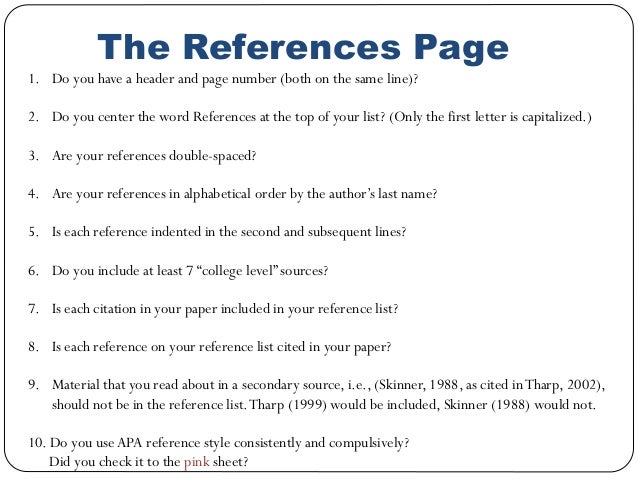 The References Page

1. Do you have a header and page number (both on the same line)?

2. Do you center the word References at the top of your list? (Only the first letter is capitalized.)

3. Are your references double-spaced?

4. Are your references in alphabetical order by the author's last name?

5. Is each reference indented in the second and subsequent lines?

6. Do you include at least 7 "college level" sources?

7. Is each citation in your paper included in your reference list?

8. Is each reference on your reference list cited in your paper?

9. Material that you read about in a secondary source, i.e., (Skinner, 1988, as cited in Tharp, 2002), should not be in the reference list. Tharp (1999) would be included, Skinner (1988) would not.

10. Do you use APA reference style consistently and compulsively? Did you check it to the pink sheet?